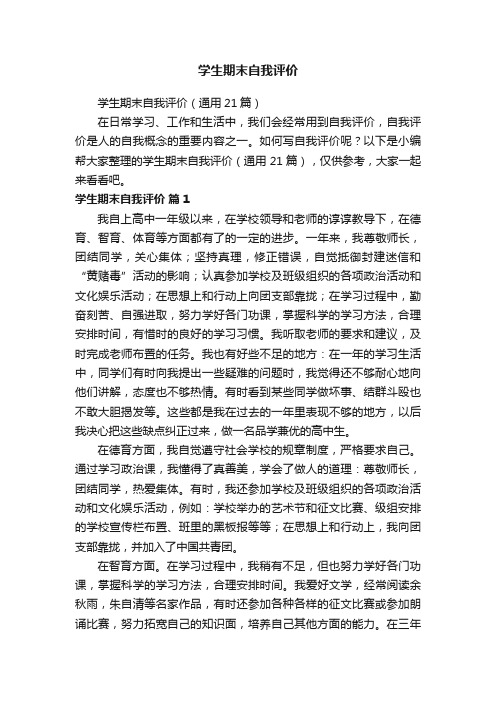 学生期末自我评价

学生期末自我评价（通用21篇）

在日常学习、工作和生活中，我们会经常用到自我评价，自我评价是人的自我概念的重要内容之一。如何写自我评价呢？以下是小编帮大家整理的学生期末自我评价（通用21篇），仅供参考，大家一起来看看吧。

学生期末自我评价 篇1

我自上高中一年级以来，在学校领导和老师的谆谆教导下，在德育、智育、体育等方面都有了的一定的进步。一年来，我尊敬师长，团结同学，关心集体；坚持真理，修正错误，自觉抵御封建迷信和“黄赌毒”活动的影响；认真参加学校及班级组织的各项政治活动和文化娱乐活动；在思想上和行动上向团支部靠拢；在学习过程中，勤奋刻苦、自强进取，努力学好各门功课，掌握科学的学习方法，合理安排时间，有惜时的良好的学习习惯。我听取老师的要求和建议，及时完成老师布置的任务。我也有好些不足的地方：在一年的学习生活中，同学们有时向我提出一些疑难的问题时，我觉得还不够耐心地向他们讲解，态度也不够热情。有时看到某些同学做坏事、结群斗殴也不敢大胆揭发等。这些都是我在过去的一年里表现不够的地方，以后我决心把这些缺点纠正过来，做一名品学兼优的高中生。

在德育方面，我自觉遵守社会学校的规章制度，严格要求自己。通过学习政治课，我懂得了真善美，学会了做人的道理：尊敬师长，团结同学，热爱集体。有时，我还参加学校及班级组织的各项政治活动和文化娱乐活动，例如：学校举办的艺术节和征文比赛、级组安排的学校宣传栏布置、班里的黑板报等等；在思想上和行动上，我向团支部靠拢，并加入了中国共青团。

在智育方面。在学习过程中，我稍有不足，但也努力学好各门功课，掌握科学的学习方法，合理安排时间。我爱好文学，经常阅读余秋雨，朱自清等名家作品，有时还参加各种各样的征文比赛或参加朗诵比赛，努力拓宽自己的知识面，培养自己其他方面的能力。在三年